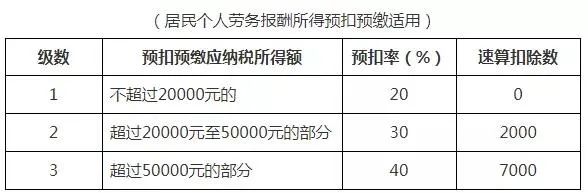 （居民个人劳务报酬所得预扣预缴适用）

| 级数 | 预扣预缴应纳税所得额 | 预扣率（%） | 速算扣除数 |
|---|---|---|---|
| 1 | 不超过20000元的 | 20 | 0 |
| 2 | 超过20000元至50000元的部分 | 30 | 2000 |
| 3 | 超过50000元的部分 | 40 | 7000 |